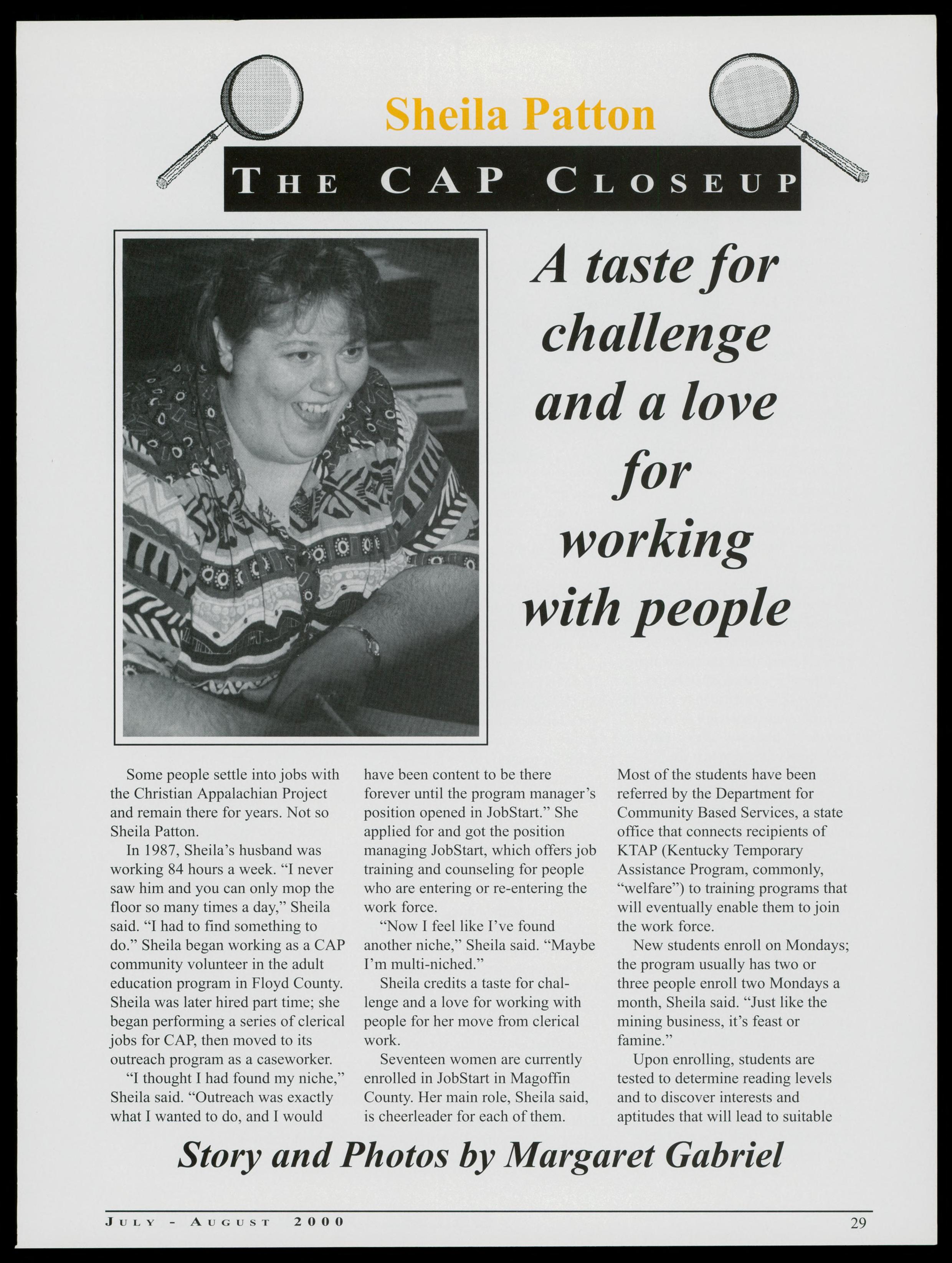 Sheila Patton

THE CAP CLOSEUP

A taste for challenge and a love for working with people

Some people settle into jobs with the Christian Appalachian Project and remain there for years. Not so Sheila Patton.

In 1987, Sheila's husband was working 84 hours a week. "I never saw him and you can only mop the floor so many times a day," Sheila said. "I had to find something to do." Sheila began working as a CAP community volunteer in the adult education program in Floyd County. Sheila was later hired part time; she began performing a series of clerical jobs for CAP, then moved to its outreach program as a caseworker.

"I thought I had found my niche," Sheila said. "Outreach was exactly what I wanted to do, and I would have been content to be there forever until the program manager's position opened in JobStart." She applied for and got the position managing JobStart, which offers job training and counseling for people who are entering or re-entering the work force.

"Now I feel like I've found another niche," Sheila said. "Maybe I'm multi-niched."

Sheila credits a taste for challenge and a love for working with people for her move from clerical work.

Seventeen women are currently enrolled in JobStart in Magoffin County. Her main role, Sheila said, is cheerleader for each of them. Most of the students have been referred by the Department for Community Based Services, a state office that connects recipients of KTAP (Kentucky Temporary Assistance Program, commonly, "welfare") to training programs that will eventually enable them to join the work force.

New students enroll on Mondays; the program usually has two or three people enroll two Mondays a month, Sheila said. "Just like the mining business, it's feast or famine."

Upon enrolling, students are tested to determine reading levels and to discover interests and aptitudes that will lead to suitable

Story and Photos by Margaret Gabriel

JULY - AUGUST 2000

29